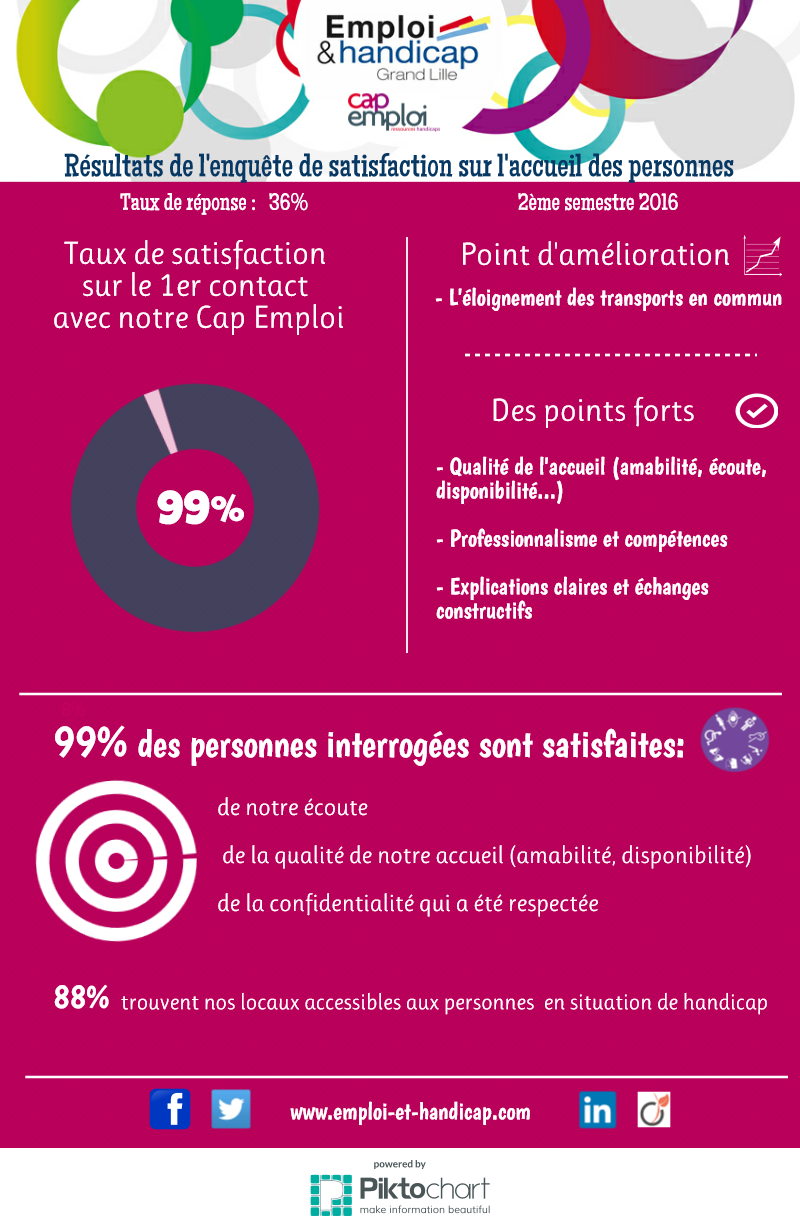 Emploi & handicap
Grand Lille

cap emploi
ressources handicaps

Résultats de l'enquête de satisfaction sur l'accueil des personnes

Taux de réponse : 36%

2ème semestre 2016

Taux de satisfaction sur le 1er contact avec notre Cap Emploi

99%

Point d'amélioration

- L'éloignement des transports en commun

Des points forts

- Qualité de l'accueil (amabilité, écoute, disponibilité...)

- Professionnalisme et compétences

- Explications claires et échanges constructifs

99% des personnes interrogées sont satisfaites:

de notre écoute

de la qualité de notre accueil (amabilité, disponibilité)

de la confidentialité qui a été respectée

88% trouvent nos locaux accessibles aux personnes en situation de handicap

www.emploi-et-handicap.com

powered by
Piktochart
make information beautiful